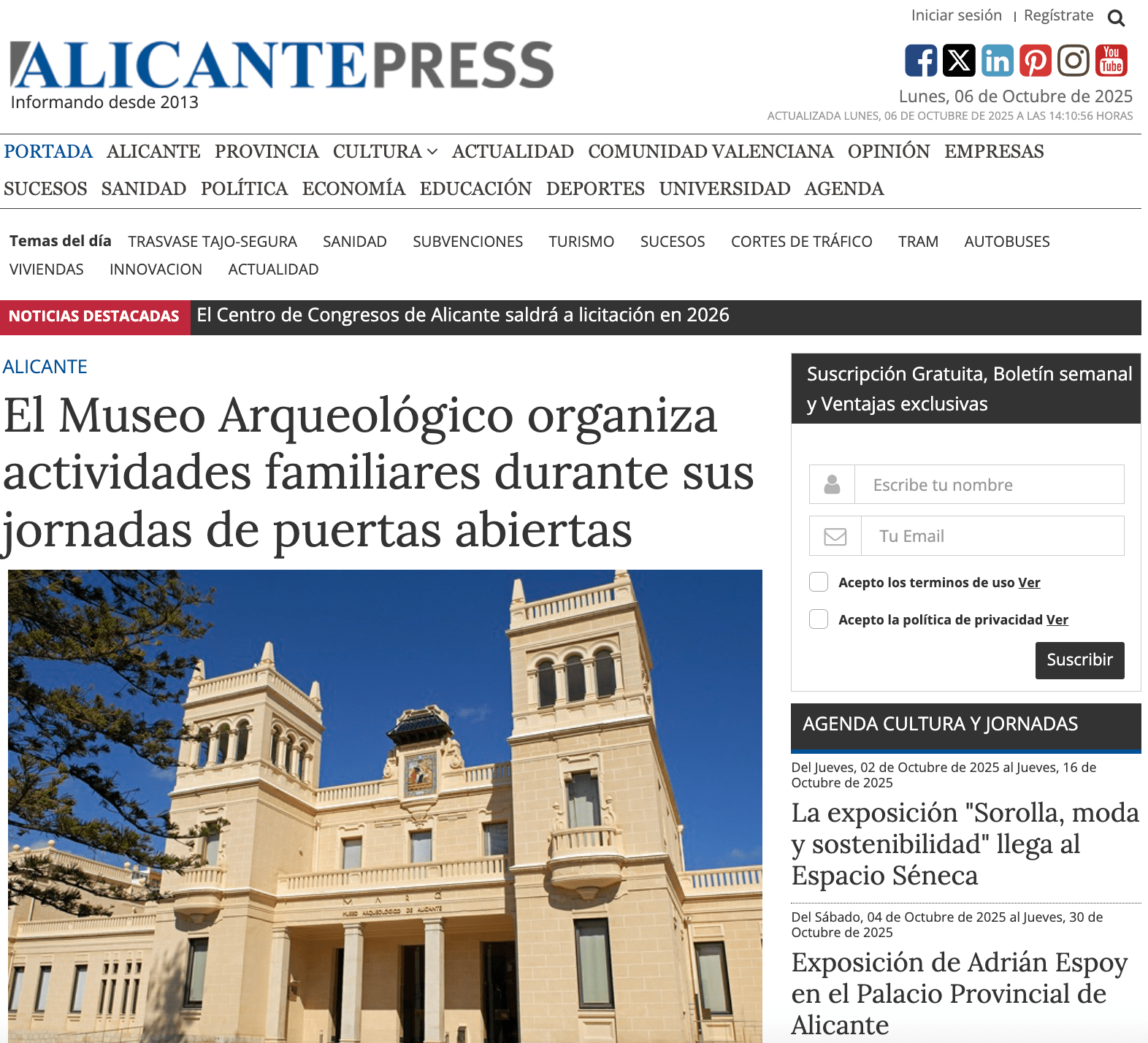 Iniciar sesión | Regístrate

ALICANTEPRESS
Informando desde 2013

You Tube

Lunes, 06 de Octubre de 2025
ACTUALIZADA LUNES, 06 DE OCTUBRE DE 2025 A LAS 14:10:56 HORAS

PORTADA ALICANTE PROVINCIA CULTURA ACTUALIDAD COMUNIDAD VALENCIANA OPINIÓN EMPRESAS SUCESOS SANIDAD POLÍTICA ECONOMÍA EDUCACIÓN DEPORTES UNIVERSIDAD AGENDA

Temas del día TRASVASE TAJO-SEGURA SANIDAD SUBVENCIONES TURISMO SUCESOS CORTES DE TRÁFICO TRAM AUTOBUSES VIVIENDAS INNOVACION ACTUALIDAD

NOTICIAS DESTACADAS El Centro de Congresos de Alicante saldrá a licitación en 2026

ALICANTE

El Museo Arqueológico organiza actividades familiares durante sus jornadas de puertas abiertas

MARQ
MUSEO ARQUEOLÓGICO DE ALICANTE

Suscripción Gratuita, Boletín semanal y Ventajas exclusivas

Escribe tu nombre

Tu Email

Acepto los terminos de uso Ver

Acepto la política de privacidad Ver

Suscribir

AGENDA CULTURA Y JORNADAS

Del Jueves, 02 de Octubre de 2025 al Jueves, 16 de Octubre de 2025

La exposición "Sorolla, moda y sostenibilidad" llega al Espacio Séneca

Del Sábado, 04 de Octubre de 2025 al Jueves, 30 de Octubre de 2025

Exposición de Adrián Espoy en el Palacio Provincial de Alicante